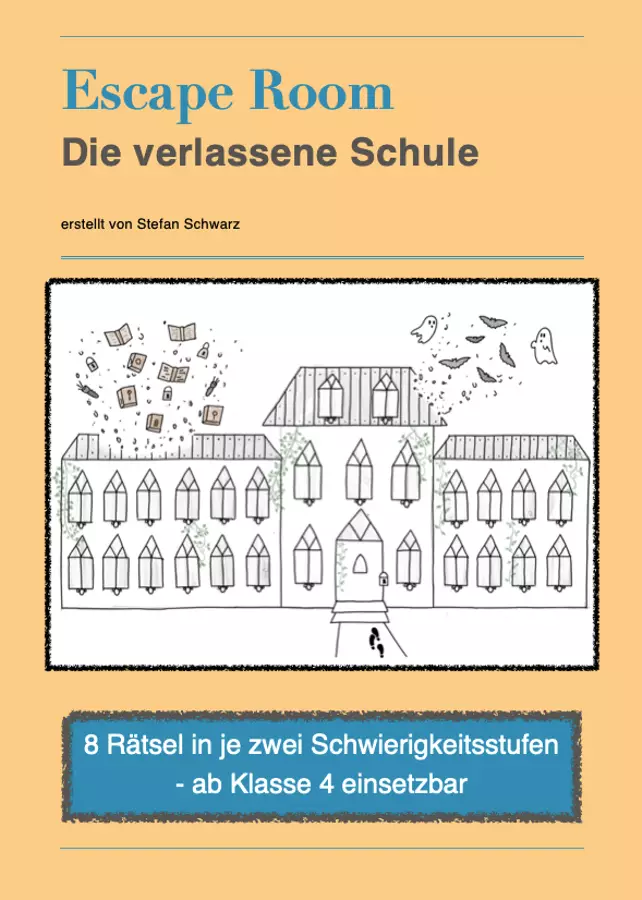 Escape Room
Die verlassene Schule

erstellt von Stefan Schwarz

8 Rätsel in je zwei Schwierigkeitsstufen
- ab Klasse 4 einsetzbar